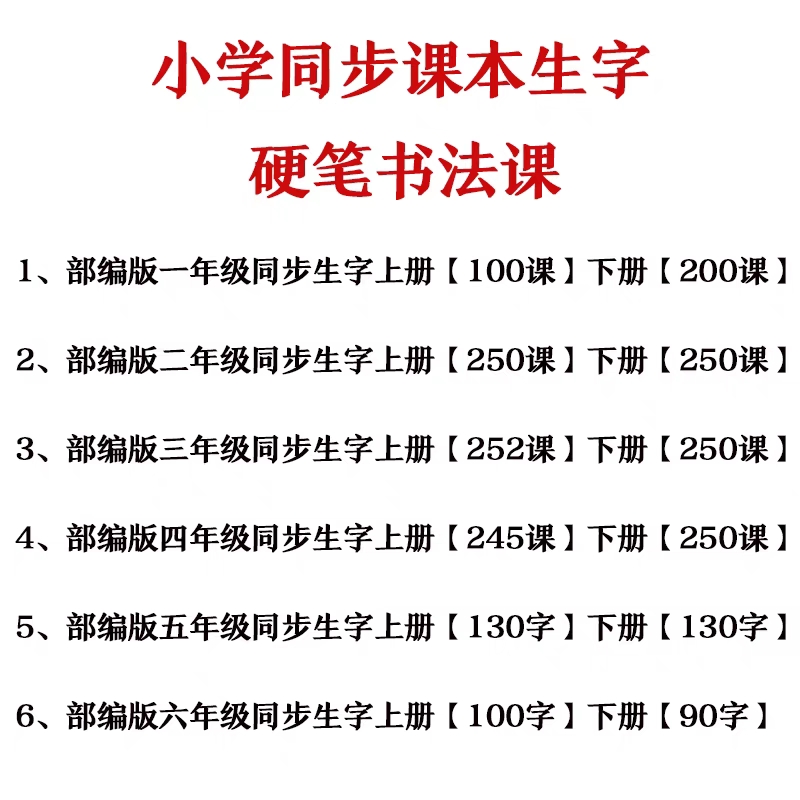 小学同步课本生字
硬笔书法课

1、部编版一年级同步生字上册【100课】下册【200课】

2、部编版二年级同步生字上册【250课】下册【250课】

3、部编版三年级同步生字上册【252课】下册【250课】

4、部编版四年级同步生字上册【245课】下册【250课】

5、部编版五年级同步生字上册【130字】下册【130字】

6、部编版六年级同步生字上册【100字】下册【90字】